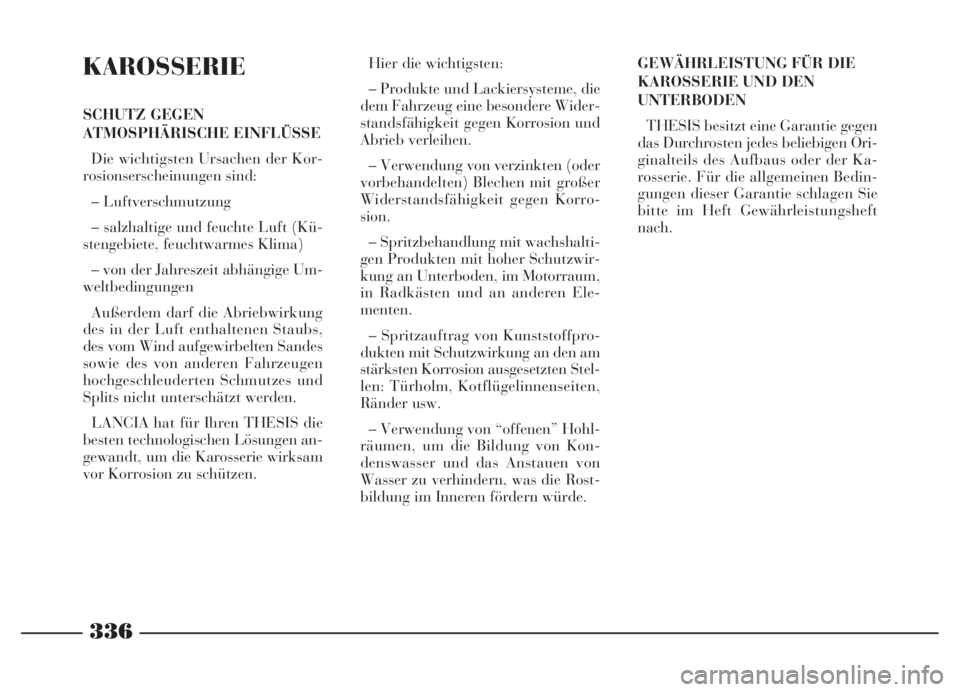 KAROSSERIE

SCHUTZ GEGEN ATMOSPHÄRISCHE EINFLÜSSE

Die wichtigsten Ursachen der Korrosionserscheinungen sind:

– Luftverschmutzung

– salzhaltige und feuchte Luft (Küstengebiete, feuchtwarmes Klima)

– von der Jahreszeit abhängige Umweltbedingungen

Außerdem darf die Abriebwirkung des in der Luft enthaltenen Staubs, des vom Wind aufgewirbelten Sandes sowie des von anderen Fahrzeugen hochgeschleuderten Schmutzes und Splits nicht unterschätzt werden.

LANCIA hat für Ihren THESIS die besten technologischen Lösungen angewandt, um die Karosserie wirksam vor Korrosion zu schützen.

Hier die wichtigsten:

– Produkte und Lackiersysteme, die dem Fahrzeug eine besondere Widerstandsfähigkeit gegen Korrosion und Abrieb verleihen.

– Verwendung von verzinkten (oder vorbehandelten) Blechen mit großer Widerstandsfähigkeit gegen Korrosion.

– Spritzbehandlung mit wachshaltigen Produkten mit hoher Schutzwirkung an Unterboden, im Motorraum, in Radkästen und an anderen Elementen.

– Spritzauftrag von Kunststoffprodukten mit Schutzwirkung an den am stärksten Korrosion ausgesetzten Stellen: Türholm, Kotflügelinnenseiten, Ränder usw.

– Verwendung von “offenen” Hohlräumen, um die Bildung von Kondenswasser und das Anstauen von Wasser zu verhindern, was die Rostbildung im Inneren fördern würde.

GEWÄHRLEISTUNG FÜR DIE KAROSSERIE UND DEN UNTERBODEN

THESIS besitzt eine Garantie gegen das Durchrosten jedes beliebigen Originalteils des Aufbaus oder der Karosserie. Für die allgemeinen Bedingungen dieser Garantie schlagen Sie bitte im Heft Gewährleistungsheft nach.

336

carmanualsonline.info